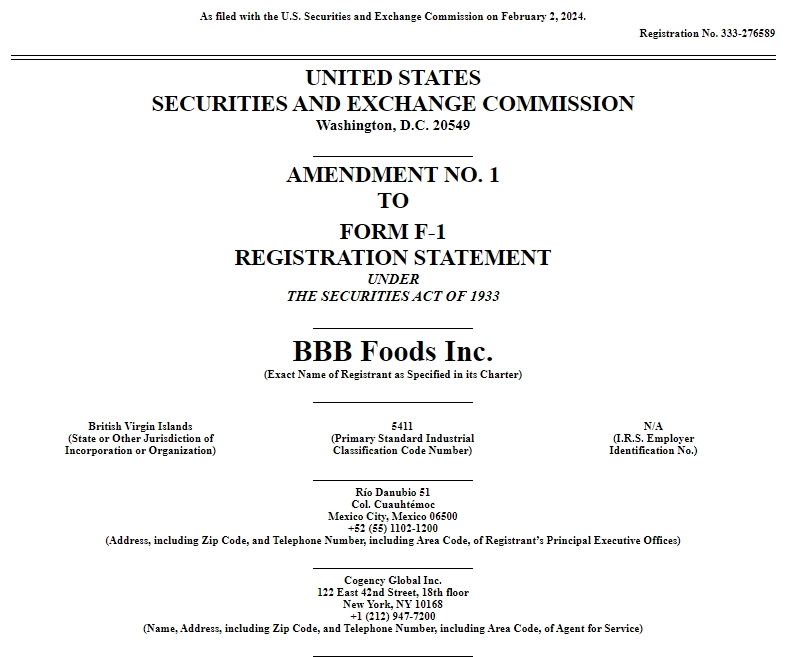 As filed with the U.S. Securities and Exchange Commission on February 2, 2024.

Registration No. 333-276589

UNITED STATES
SECURITIES AND EXCHANGE COMMISSION
Washington, D.C. 20549

AMENDMENT NO. 1
TO
FORM F-1
REGISTRATION STATEMENT
UNDER
THE SECURITIES ACT OF 1933

BBB Foods Inc.
(Exact Name of Registrant as Specified in its Charter)

British Virgin Islands
(State or Other Jurisdiction of Incorporation or Organization)

5411
(Primary Standard Industrial Classification Code Number)

N/A
(I.R.S. Employer Identification No.)

Río Danubio 51
Col. Cuauhtémoc
Mexico City, Mexico 06500
+52 (55) 1102-1200
(Address, including Zip Code, and Telephone Number, including Area Code, of Registrant's Principal Executive Offices)

Cogency Global Inc.
122 East 42nd Street, 18th floor
New York, NY 10168
+1 (212) 947-7200
(Name, Address, including Zip Code, and Telephone Number, including Area Code, of Agent for Service)